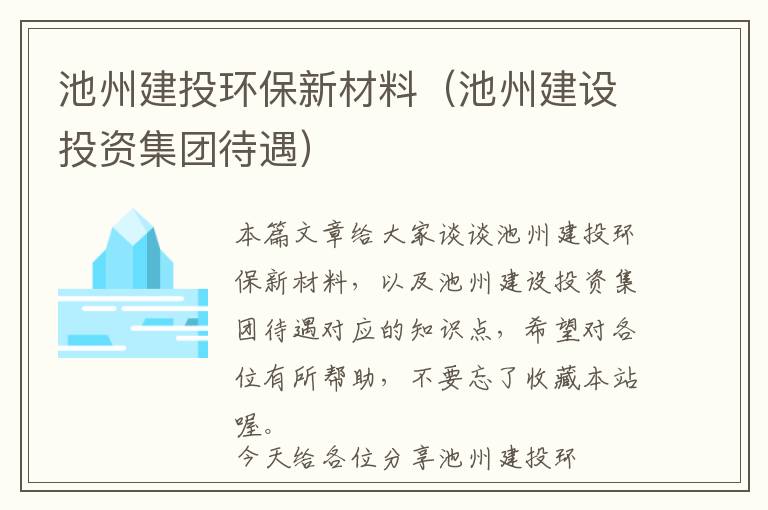 池州建投环保新材料（池州建设投资集团待遇）

本篇文章给大家谈谈池州建投环保新材料，以及池州建设投资集团待遇对应的知识点，希望对各位有所帮助，不要忘了收藏本站喔。

今天给各位分享池州建投环